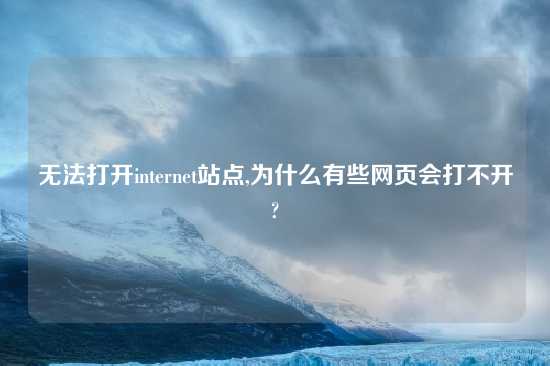 无法打开internet站点,为什么有些网页会打不开?